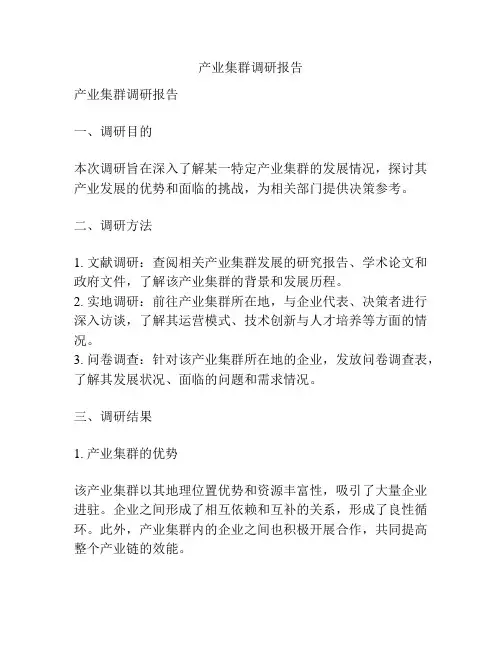 产业集群调研报告

产业集群调研报告

一、调研目的

本次调研旨在深入了解某一特定产业集群的发展情况，探讨其产业发展的优势和面临的挑战，为相关部门提供决策参考。

二、调研方法

1. 文献调研：查阅相关产业集群发展的研究报告、学术论文和政府文件，了解该产业集群的背景和发展历程。
2. 实地调研：前往产业集群所在地，与企业代表、决策者进行深入访谈，了解其运营模式、技术创新与人才培养等方面的情况。
3. 问卷调查：针对该产业集群所在地的企业，发放问卷调查表，了解其发展状况、面临的问题和需求情况。

三、调研结果

1. 产业集群的优势

该产业集群以其地理位置优势和资源丰富性，吸引了大量企业进驻。企业之间形成了相互依赖和互补的关系，形成了良性循环。此外，产业集群内的企业之间也积极开展合作，共同提高整个产业链的效能。